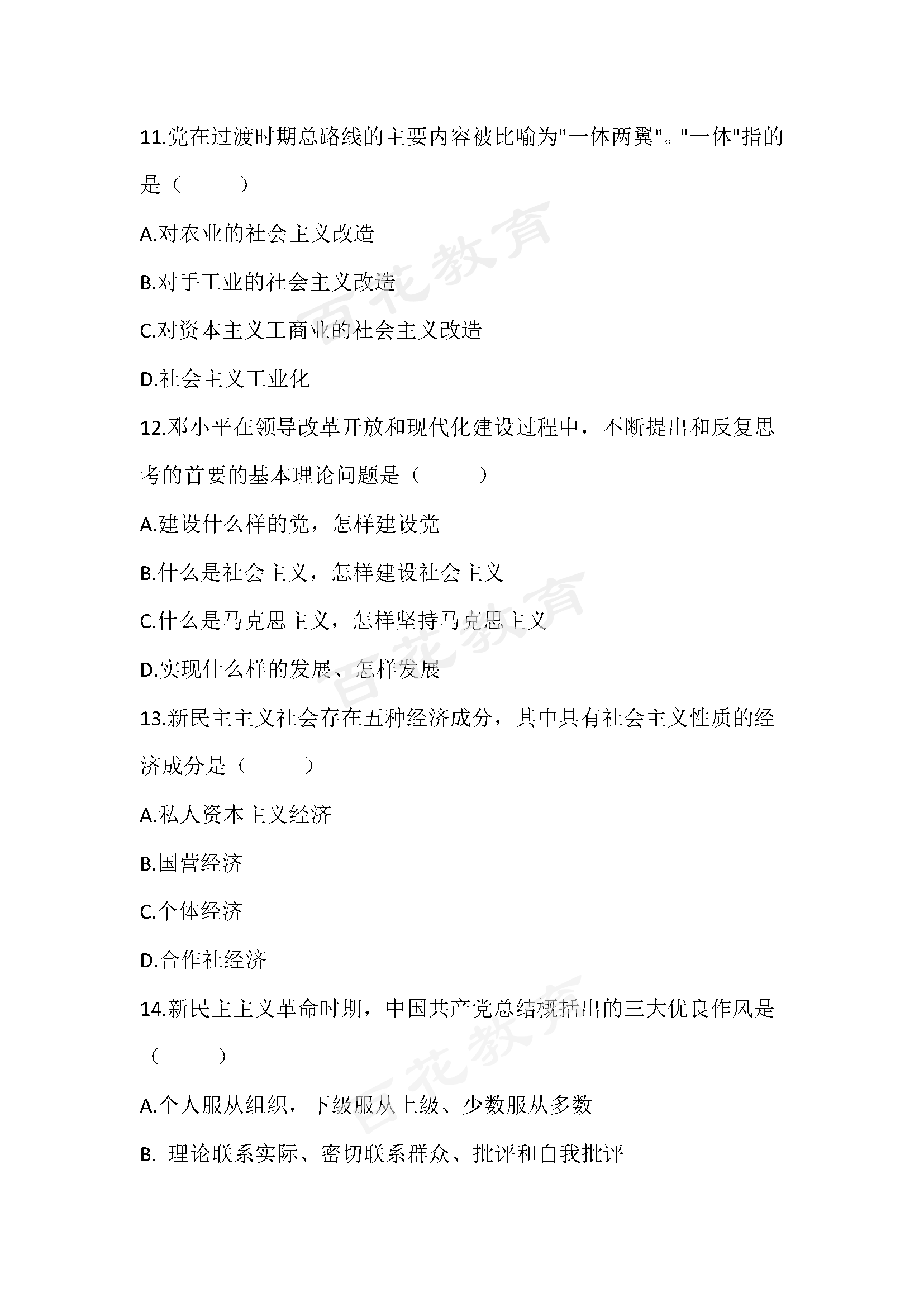 11.党在过渡时期总路线的主要内容被比喻为"一体两翼"。"一体"指的是（　　　）

A.对农业的社会主义改造

B.对手工业的社会主义改造

C.对资本主义工商业的社会主义改造

D.社会主义工业化

12.邓小平在领导改革开放和现代化建设过程中，不断提出和反复思考的首要的基本理论问题是（　　　）

A.建设什么样的党，怎样建设党

B.什么是社会主义，怎样建设社会主义

C.什么是马克思主义，怎样坚持马克思主义

D.实现什么样的发展、怎样发展

13.新民主主义社会存在五种经济成分，其中具有社会主义性质的经济成分是（　　　）

A.私人资本主义经济

B.国营经济

C.个体经济

D.合作社经济

14.新民主主义革命时期，中国共产党总结概括出的三大优良作风是（　　　）

A.个人服从组织，下级服从上级、少数服从多数

B. 理论联系实际、密切联系群众、批评和自我批评

百花教育

百花教育

百花教育